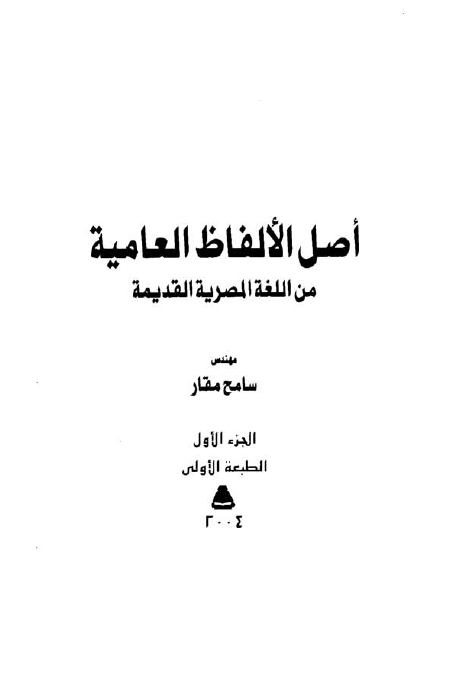 أصل الألفاظ العامية
من اللغة المصرية القديمة

مهندس
سامح مقار

الجزء الأول
الطبعة الأولى

٢٠٠٤